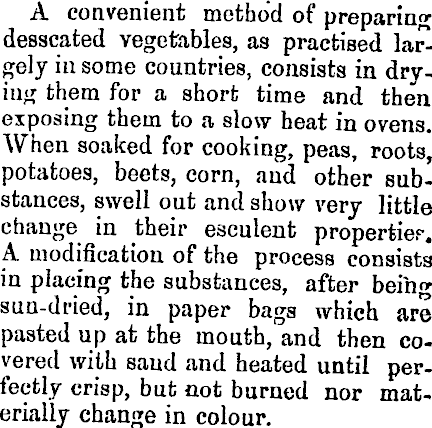 A convenient method of preparing desscated vegetables, as practised largely in some countries, consists in drying them for a short time and then exposing them to a slow heat in ovens. When soaked for cooking, peas, roots, potatoes, beets, corn, and other substances, swell out and show very little change in their esculent properties. A modification of the process consists in placing the substances, after being sun-dried, in paper bags which are pasted up at the mouth, and then covered with sand and heated until perfectly crisp, but not burned nor materially change in colour.